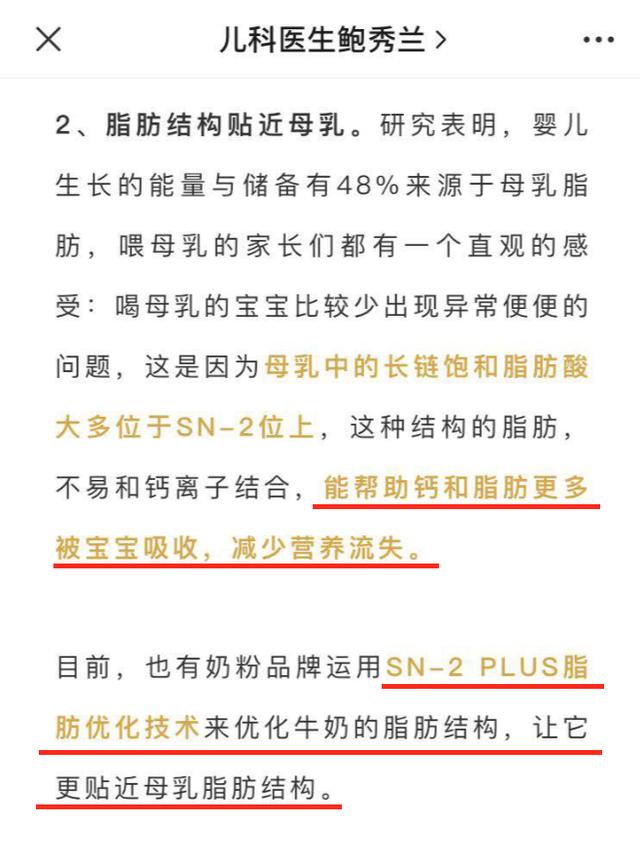 儿科医生鲍秀兰 >

2、脂肪结构贴近母乳。研究表明，婴儿生长的能量与储备有48%来源于母乳脂肪，喂母乳的家长们都有一个直观的感受：喝母乳的宝宝比较少出现异常便便的问题，这是因为母乳中的长链饱和脂肪酸大多位于SN-2位上，这种结构的脂肪，不易和钙离子结合，能帮助钙和脂肪更多被宝宝吸收，减少营养流失。

目前，也有奶粉品牌运用SN-2 PLUS脂肪优化技术来优化牛奶的脂肪结构，让它更贴近母乳脂肪结构。